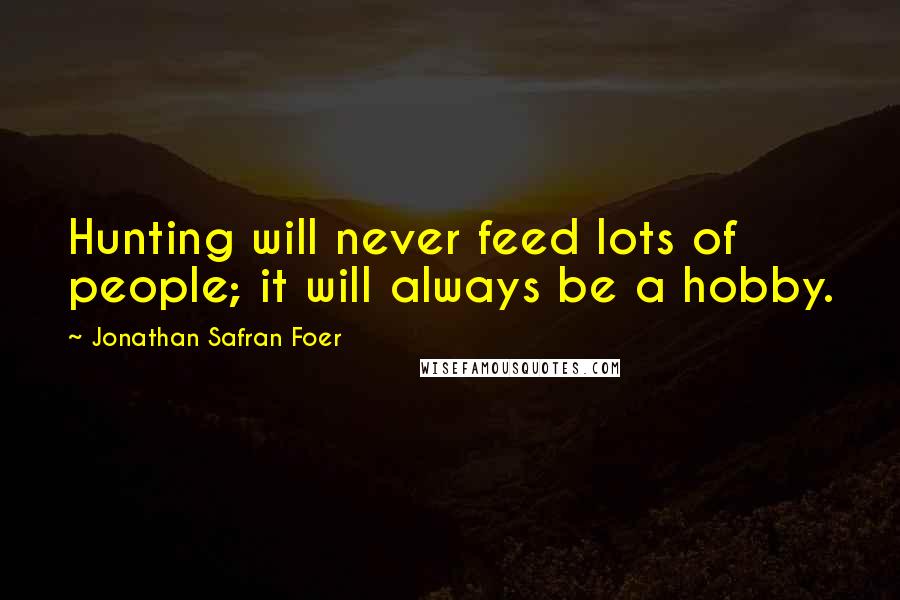 Hunting will never feed lots of people; it will always be a hobby.

~ Jonathan Safran Foer

WISEFAMOUSQUOTES.COM